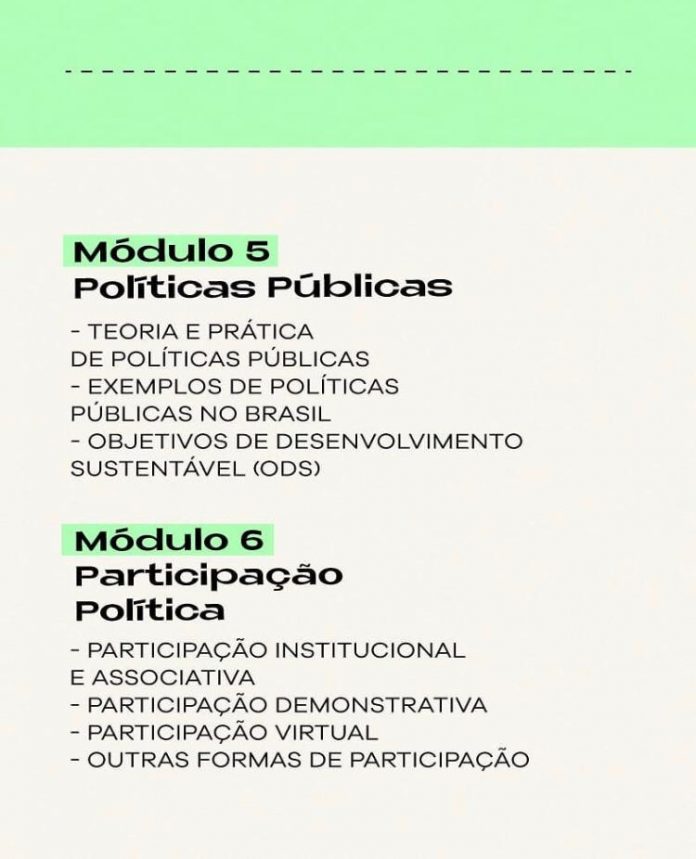 Módulo 5
Políticas Públicas

- TEORIA E PRÁTICA DE POLÍTICAS PÚBLICAS
- EXEMPLOS DE POLÍTICAS PÚBLICAS NO BRASIL
- OBJETIVOS DE DESENVOLVIMENTO SUSTENTÁVEL (ODS)

Módulo 6
Participação Política

- PARTICIPAÇÃO INSTITUCIONAL E ASSOCIATIVA
- PARTICIPAÇÃO DEMONSTRATIVA
- PARTICIPAÇÃO VIRTUAL
- OUTRAS FORMAS DE PARTICIPAÇÃO